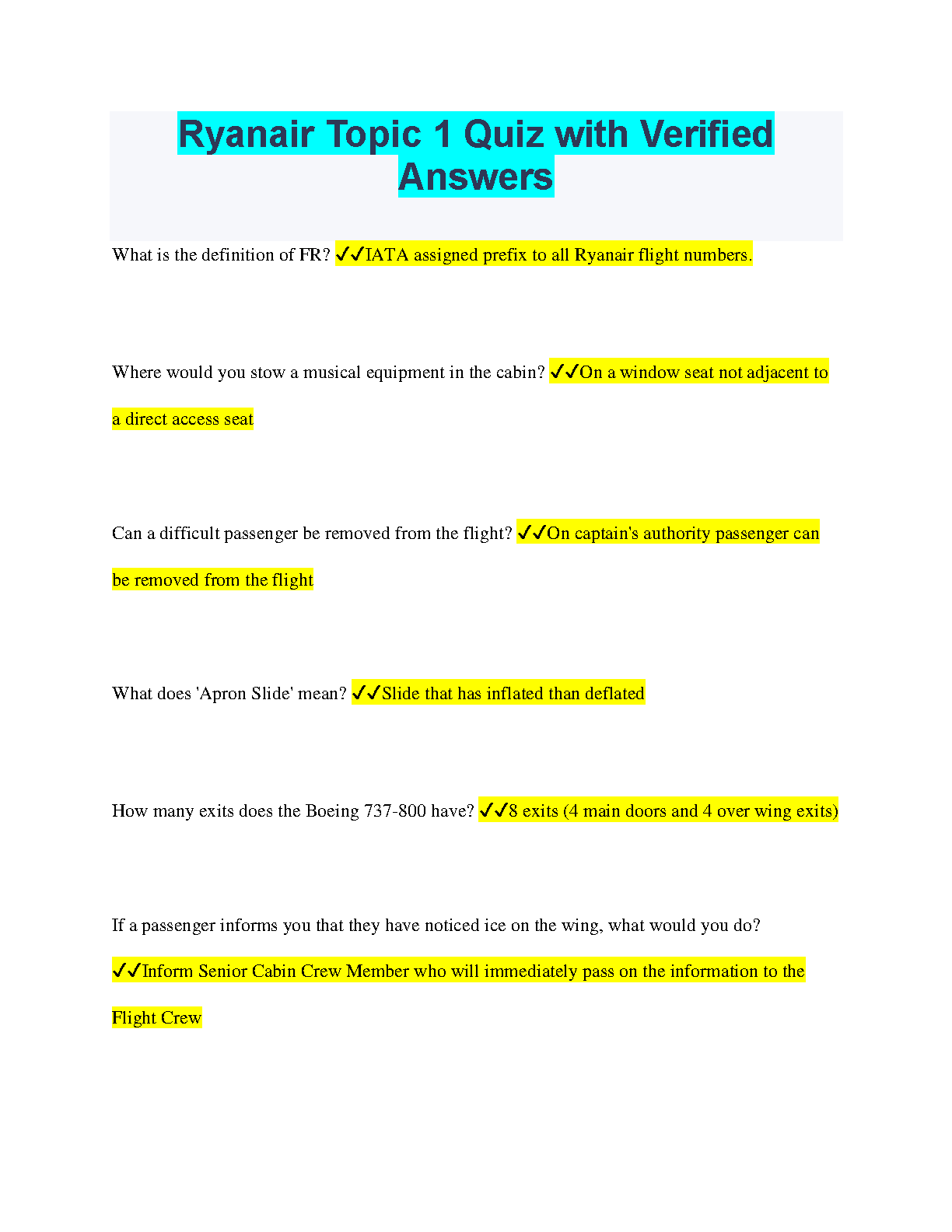 Ryanair Topic 1 Quiz with Verified Answers

What is the definition of FR? ✓✓IATA assigned prefix to all Ryanair flight numbers.

Where would you stow a musical equipment in the cabin? ✓✓On a window seat not adjacent to a direct access seat

Can a difficult passenger be removed from the flight? ✓✓On captain's authority passenger can be removed from the flight

What does 'Apron Slide' mean? ✓✓Slide that has inflated than deflated

How many exits does the Boeing 737-800 have? ✓✓8 exits (4 main doors and 4 over wing exits)

If a passenger informs you that they have noticed ice on the wing, what would you do? ✓✓Inform Senior Cabin Crew Member who will immediately pass on the information to the Flight Crew